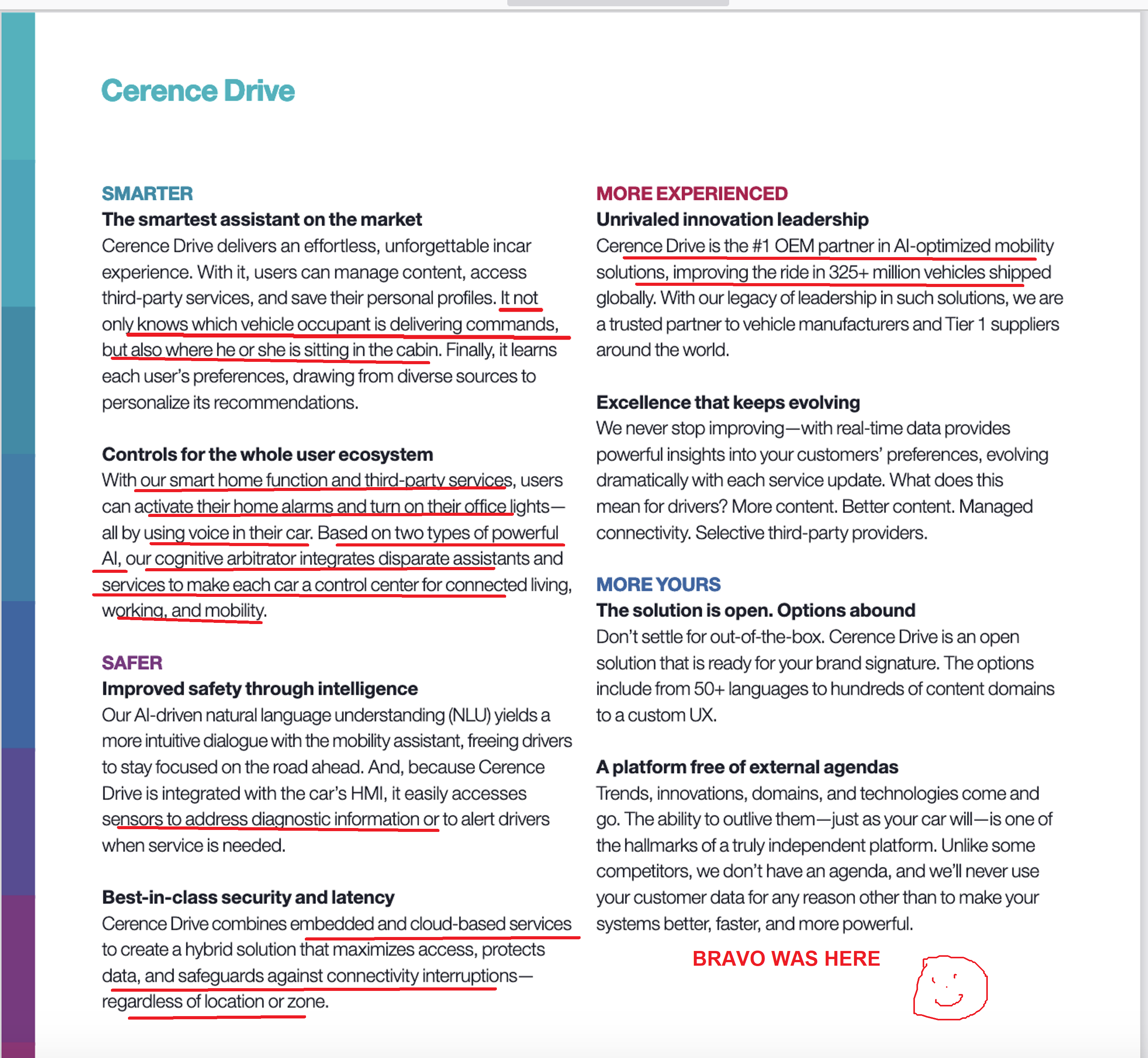 Cerence Drive

SMARTER
The smartest assistant on the market
Cerence Drive delivers an effortless, unforgettable incar experience. With it, users can manage content, access third-party services, and save their personal profiles. It not only knows which vehicle occupant is delivering commands, but also where he or she is sitting in the cabin. Finally, it learns each user's preferences, drawing from diverse sources to personalize its recommendations.

Controls for the whole user ecosystem
With our smart home function and third-party services, users can activate their home alarms and turn on their office lights—all by using voice in their car. Based on two types of powerful AI, our cognitive arbitrator integrates disparate assistants and services to make each car a control center for connected living, working, and mobility.

SAFER
Improved safety through intelligence
Our AI-driven natural language understanding (NLU) yields a more intuitive dialogue with the mobility assistant, freeing drivers to stay focused on the road ahead. And, because Cerence Drive is integrated with the car's HMI, it easily accesses sensors to address diagnostic information or to alert drivers when service is needed.

Best-in-class security and latency
Cerence Drive combines embedded and cloud-based services to create a hybrid solution that maximizes access, protects data, and safeguards against connectivity interruptions—regardless of location or zone.

MORE EXPERIENCED
Unrivaled innovation leadership
Cerence Drive is the #1 OEM partner in AI-optimized mobility solutions, improving the ride in 325+ million vehicles shipped globally. With our legacy of leadership in such solutions, we are a trusted partner to vehicle manufacturers and Tier 1 suppliers around the world.

Excellence that keeps evolving
We never stop improving—with real-time data provides powerful insights into your customers' preferences, evolving dramatically with each service update. What does this mean for drivers? More content. Better content. Managed connectivity. Selective third-party providers.

MORE YOURS
The solution is open. Options abound
Don't settle for out-of-the-box. Cerence Drive is an open solution that is ready for your brand signature. The options include from 50+ languages to hundreds of content domains to a custom UX.

A platform free of external agendas
Trends, innovations, domains, and technologies come and go. The ability to outlive them—just as your car will—is one of the hallmarks of a truly independent platform. Unlike some competitors, we don't have an agenda, and we'll never use your customer data for any reason other than to make your systems better, faster, and more powerful.

BRAVO WAS HERE